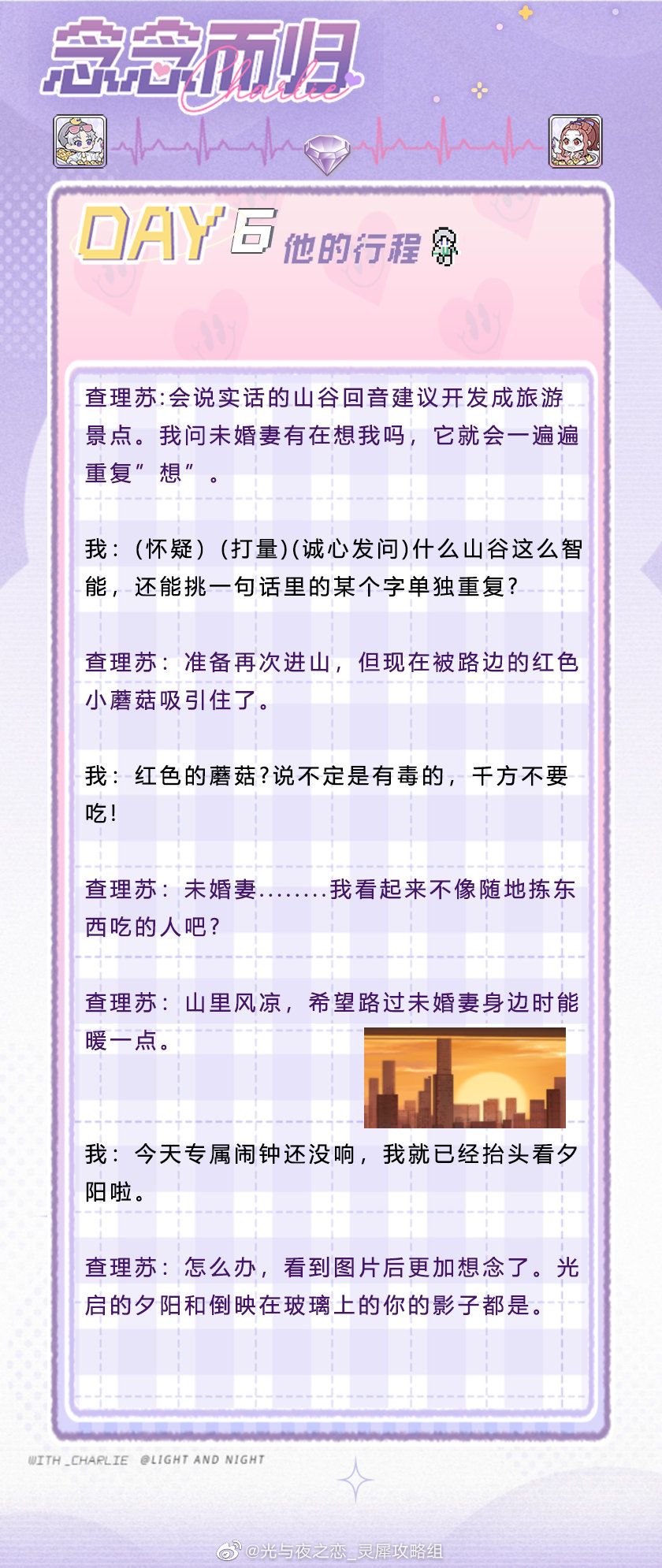 念念而归
Charlie

DAY 6 他的行程

查理苏:会说实话的山谷回音建议开发成旅游景点。我问未婚妻有在想我吗，它就会一遍遍重复”想”。

我：(怀疑）(打量)(诚心发问)什么山谷这么智能，还能挑一句话里的某个字单独重复?

查理苏：准备再次进山，但现在被路边的红色小蘑菇吸引住了。

我：红色的蘑菇?说不定是有毒的，千方不要吃!

查理苏：未婚妻........我看起来不像随地拣东西吃的人吧?

查理苏：山里风凉，希望路过未婚妻身边时能暖一点。

我：今天专属闹钟还没响，我就已经抬头看夕阳啦。

查理苏：怎么办，看到图片后更加想念了。光启的夕阳和倒映在玻璃上的你的影子都是。

WITH_CHARLIE @LIGHT AND NIGHT

@光与夜之恋_灵犀攻略组